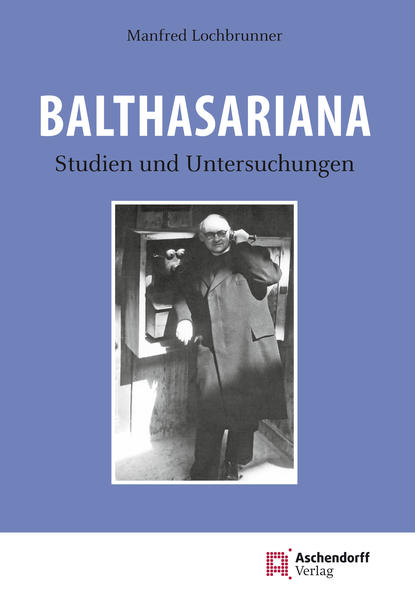 Manfred Lochbrunner

BALTHASARIANA

Studien und Untersuchungen

Aschendorff Verlag